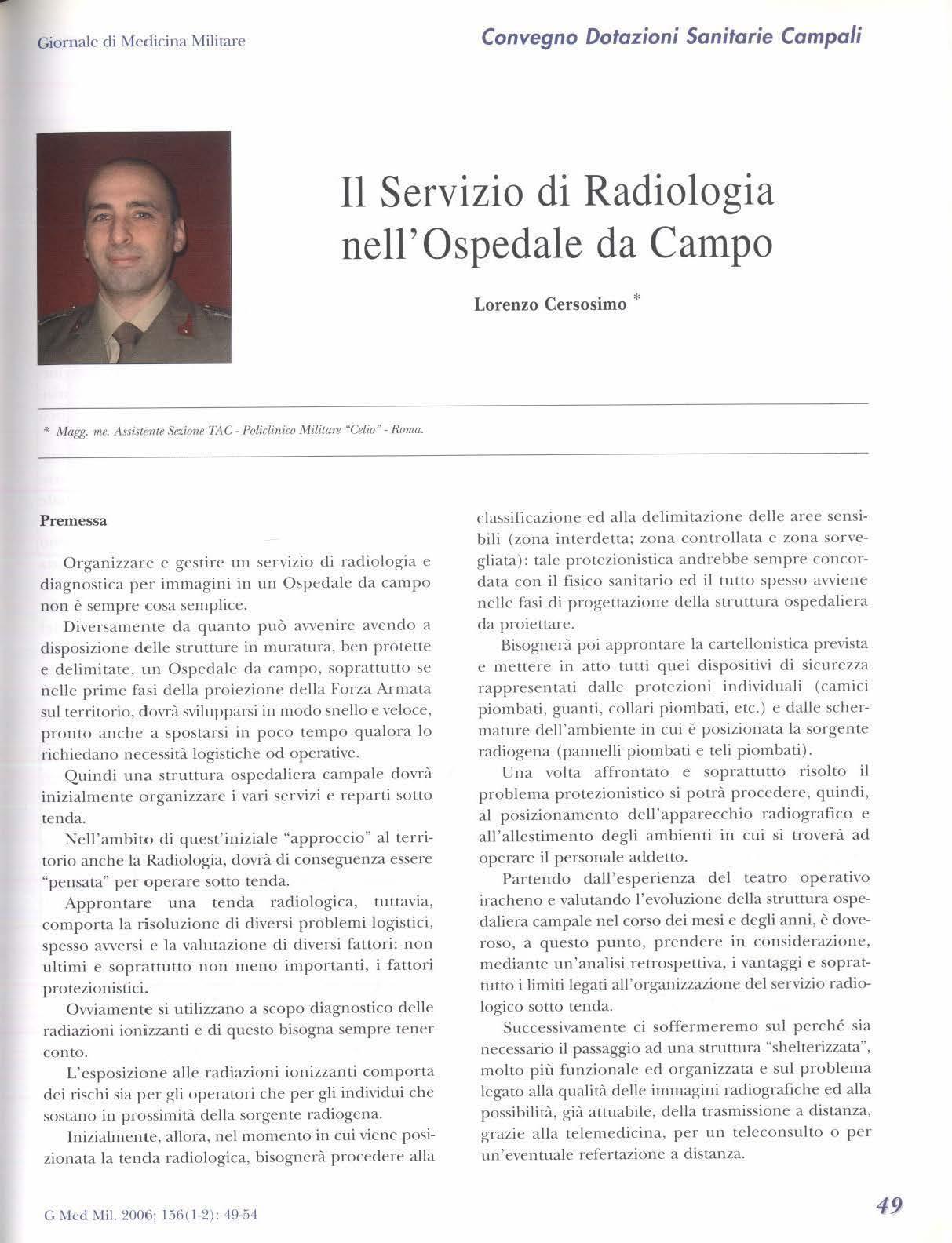 Giornale di Medicina Militare

Convegno Dotazioni Sanitarie Campali

Il Servizio di Radiologia nell'Ospedale da Campo

Lorenzo Cersosimo *

* Magg. me. Assistente Sezione TAC - Policlinico Militare "Celio" - Roma.

Premessa

Organizzare e gestire un servizio di radiologia e diagnostica per immagini in un Ospedale da campo non è sempre cosa semplice.

Diversamente da quanto può avvenire avendo a disposizione delle strutture in muratura, ben protette e delimitate, un Ospedale da campo, soprattutto se nelle prime fasi della proiezione della Forza Armata sul territorio, dovrà svilupparsi in modo snello e veloce, pronto anche a spostarsi in poco tempo qualora lo richiedano necessità logistiche od operative.

Quindi una struttura ospedaliera campale dovrà inizialmente organizzare i vari servizi e reparti sotto tenda.

Nell'ambito di quest'iniziale "approccio" al territorio anche la Radiologia, dovrà di conseguenza essere "pensata" per operare sotto tenda.

Approntare una tenda radiologica, tuttavia, comporta la risoluzione di diversi problemi logistici, spesso avversi e la valutazione di diversi fattori: non ultimi e soprattutto non meno importanti, i fattori protezionistici.

Ovviamente si utilizzano a scopo diagnostico delle radiazioni ionizzanti e di questo bisogna sempre tener conto.

L'esposizione alle radiazioni ionizzanti comporta dei rischi sia per gli operatori che per gli individui che sostano in prossimità della sorgente radiogena.

Inizialmente, allora, nel momento in cui viene posizionata la tenda radiologica, bisognerà procedere alla classificazione ed alla delimitazione delle aree sensibili (zona interdetta; zona controllata e zona sorvegliata): tale protezionistica andrebbe sempre concordata con il fisico sanitario ed il tutto spesso avviene nelle fasi di progettazione della struttura ospedaliera da proiettare.

Bisognerà poi approntare la cartellonistica prevista e mettere in atto tutti quei dispositivi di sicurezza rappresentati dalle protezioni individuali (camici piombati, guanti, collari piombati, etc.) e dalle schermature dell'ambiente in cui è posizionata la sorgente radiogena (pannelli piombati e teli piombati).

Una volta affrontato e soprattutto risolto il problema protezionistico si potrà procedere, quindi, al posizionamento dell'apparecchio radiografico e all'allestimento degli ambienti in cui si troverà ad operare il personale addetto.

Partendo dall'esperienza del teatro operativo iracheno e valutando l'evoluzione della struttura ospedaliera campale nel corso dei mesi e degli anni, è doveroso, a questo punto, prendere in considerazione, mediante un'analisi retrospettiva, i vantaggi e soprattutto i limiti legati all'organizzazione del servizio radiologico sotto tenda.

Successivamente ci soffermeremo sul perché sia necessario il passaggio ad una struttura "shelterizzata", molto più funzionale ed organizzata e sul problema legato alla qualità delle immagini radiografiche ed alla possibilità, già attuabile, della trasmissione a distanza, grazie alla telemedicina, per un teleconsulto o per un'eventuale refertazione a distanza.

G Med Mil. 2006; 156(1-2): 49-54

49